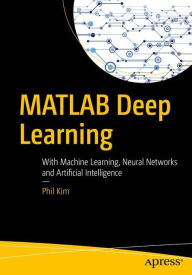 MATLAB Deep Learning

With Machine Learning, Neural Networks and Artificial Intelligence

—

Phil Kim

apress®